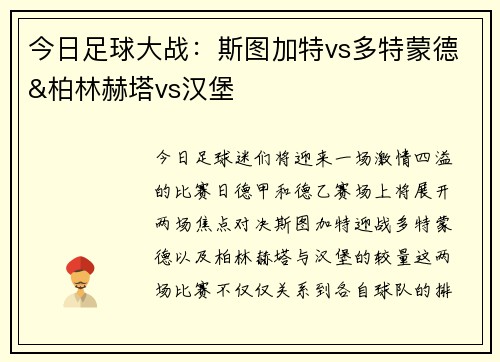 今日足球大战：斯图加特vs多特蒙德&柏林赫塔vs汉堡

今日足球迷们将迎来一场激情四溢的比赛日德甲和德乙赛场上将展开两场焦点对决斯图加特迎战多特蒙德以及柏林赫塔与汉堡的较量这两场比赛不仅仅关系到各自球队的排